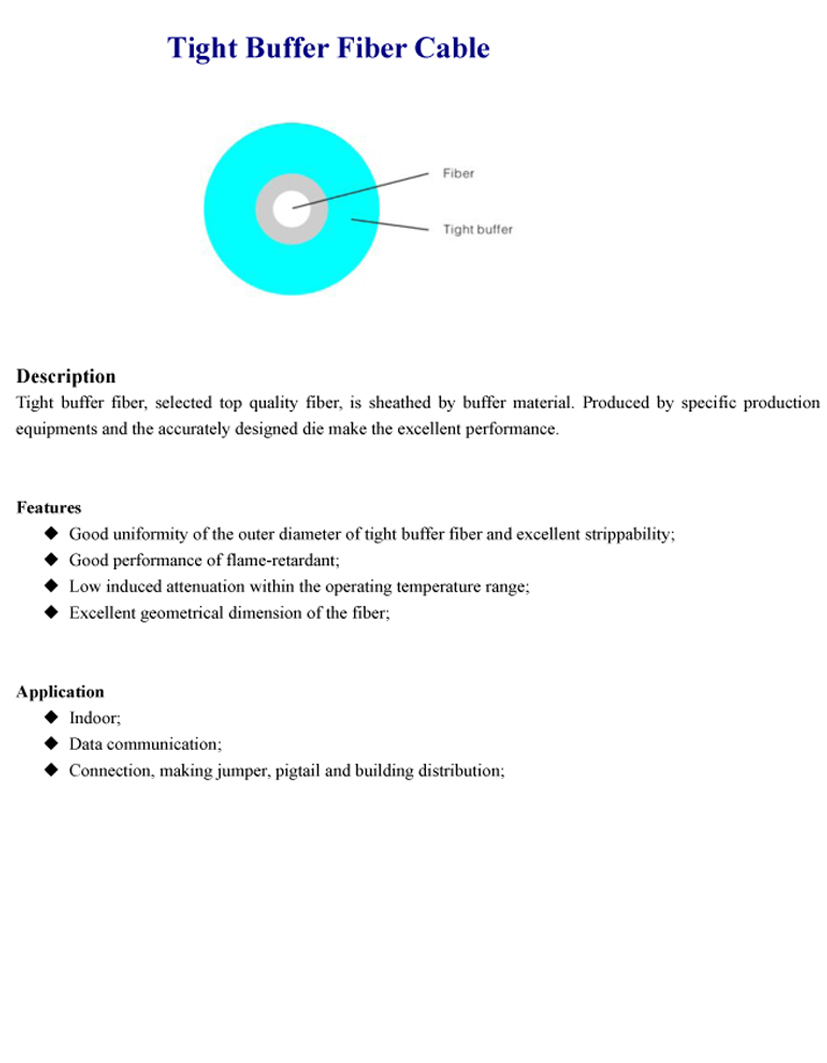 Tight Buffer Fiber Cable

Fiber

Tight buffer

Description
Tight buffer fiber, selected top quality fiber, is sheathed by buffer material. Produced by specific production equipments and the accurately designed die make the excellent performance.

Features
◆ Good uniformity of the outer diameter of tight buffer fiber and excellent strippability;
◆ Good performance of flame-retardant;
◆ Low induced attenuation within the operating temperature range;
◆ Excellent geometrical dimension of the fiber;

Application
◆ Indoor;
◆ Data communication;
◆ Connection, making jumper, pigtail and building distribution;